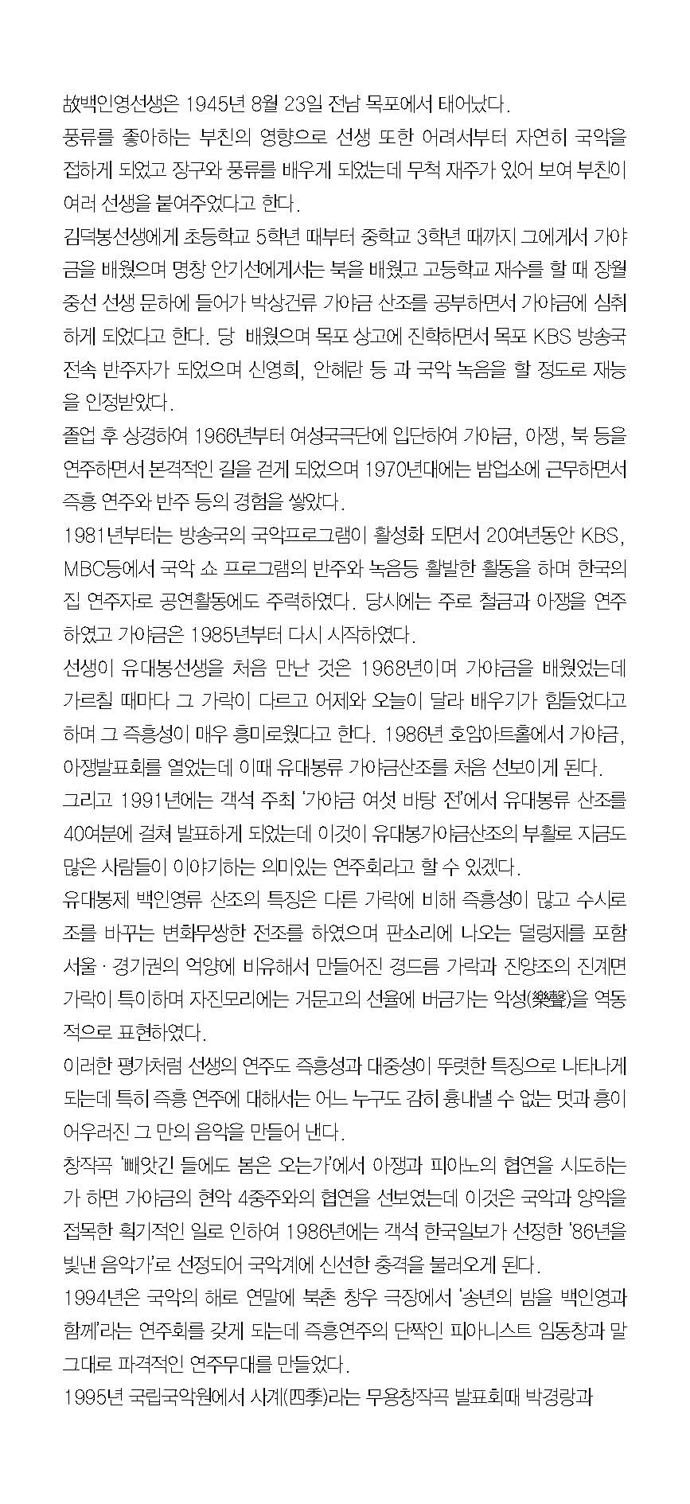 故백인영선생은 1945년 8월 23일 전남 목포에서 태어났다.

풍류를 좋아하는 부친의 영향으로 선생 또한 어려서부터 자연히 국악을 접하게 되었고 장구와 풍류를 배우게 되었는데 무척 재주가 있어 보여 부친이 여러 선생을 붙여주었다고 한다.

김덕봉선생에게 초등학교 5학년 때부터 중학교 3학년 때까지 그에게서 가야금을 배웠으며 명창 안기선에게서는 북을 배웠고 고등학교 재수를 할 때 장월중선 선생 문하에 들어가 박상건류 가야금 산조를 공부하면서 가야금에 심취하게 되었다고 한다. 당 배웠으며 목포 상고에 진학하면서 목포 KBS 방송국 전속 반주자가 되었으며 신영희, 안혜란 등 과 국악 녹음을 할 정도로 재능을 인정받았다.

졸업 후 상경하여 1966년부터 여성국극단에 입단하여 가야금, 아쟁, 북 등을 연주하면서 본격적인 길을 걷게 되었으며 1970년대에는 밤업소에 근무하면서 즉흥 연주와 반주 등의 경험을 쌓았다.

1981년부터는 방송국의 국악프로그램이 활성화 되면서 20여년동안 KBS, MBC등에서 국악 쇼 프로그램의 반주와 녹음등 활발한 활동을 하며 한국의 집 연주자로 공연활동에도 주력하였다. 당시에는 주로 철금과 아쟁을 연주하였고 가야금은 1985년부터 다시 시작하였다.

선생이 유대봉선생을 처음 만난 것은 1968년이며 가야금을 배웠었는데 가르칠 때마다 그 가락이 다르고 어제와 오늘이 달라 배우기가 힘들었다고 하며 그 즉흥성이 매우 흥미로웠다고 한다. 1986년 호암아트홀에서 가야금, 아쟁발표회를 열었는데 이때 유대봉류 가야금산조를 처음 선보이게 된다.

그리고 1991년에는 객석 주최 '가야금 여섯 바탕 전'에서 유대봉류 산조를 40여분에 걸쳐 발표하게 되었는데 이것이 유대봉가야금산조의 부활로 지금도 많은 사람들이 이야기하는 의미있는 연주회라고 할 수 있겠다.

유대봉제 백인영류 산조의 특징은 다른 가락에 비해 즉흥성이 많고 수시로 조를 바꾸는 변화무쌍한 전조를 하였으며 판소리에 나오는 덜렁제를 포함 서울 · 경기권의 억양에 비유해서 만들어진 경드름 가락과 진양조의 진계면 가락이 특이하며 자진모리에는 거문고의 선율에 버금가는 악성(樂聲)을 역동적으로 표현하였다.

이러한 평가처럼 선생의 연주도 즉흥성과 대중성이 뚜렷한 특징으로 나타나게 되는데 특히 즉흥 연주에 대해서는 어느 누구도 감히 흉내낼 수 없는 멋과 흥이 어우러진 그 만의 음악을 만들어 낸다.

창작곡 '빼앗긴 들에도 봄은 오는가'에서 아쟁과 피아노의 협연을 시도하는가 하면 가야금의 현악 4중주와의 협연을 선보였는데 이것은 국악과 양악을 접목한 획기적인 일로 인하여 1986년에는 객석 한국일보가 선정한 '86년을 빛낸 음악가'로 선정되어 국악계에 신선한 충격을 불러오게 된다.

1994년은 국악의 해로 연말에 북촌 창우 극장에서 '송년의 밤을 백인영과 함께'라는 연주회를 갖게 되는데 즉흥연주의 단짝인 피아니스트 임동창과 말 그대로 파격적인 연주무대를 만들었다.

1995년 국립국악원에서 사계(四季)라는 무용창작곡 발표회때 박경랑과